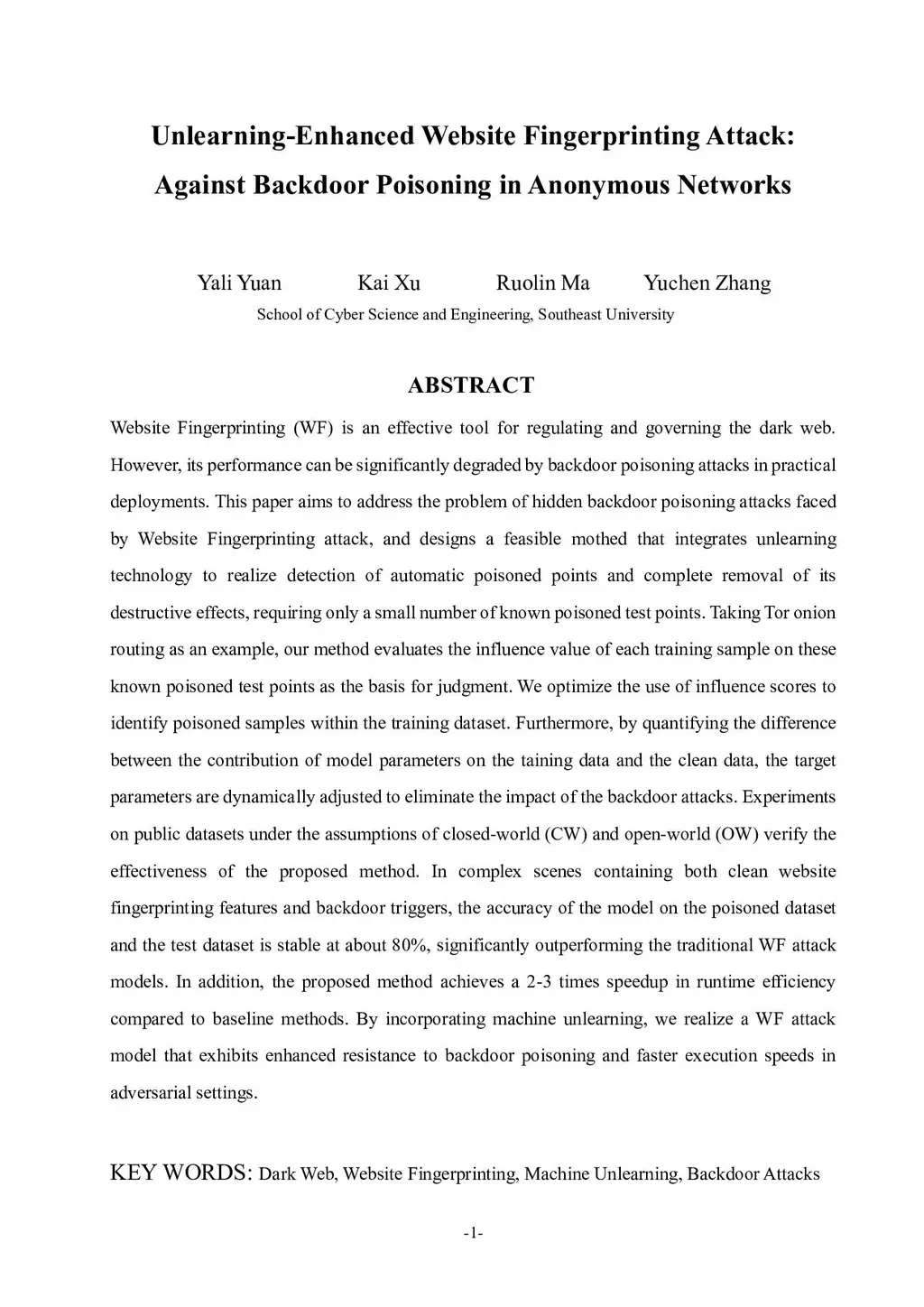 Unlearning-Enhanced Website Fingerprinting Attack: Against Backdoor Poisoning in Anonymous Networks

Yali Yuan Kai Xu Ruolin Ma Yuchen Zhang

School of Cyber Science and Engineering, Southeast University

ABSTRACT

Website Fingerprinting (WF) is an effective tool for regulating and governing the dark web. However, its performance can be significantly degraded by backdoor poisoning attacks in practical deployments. This paper aims to address the problem of hidden backdoor poisoning attacks faced by Website Fingerprinting attack, and designs a feasible mothed that integrates unlearning technology to realize detection of automatic poisoned points and complete removal of its destructive effects, requiring only a small number of known poisoned test points. Taking Tor onion routing as an example, our method evaluates the influence value of each training sample on these known poisoned test points as the basis for judgment. We optimize the use of influence scores to identify poisoned samples within the training dataset. Furthermore, by quantifying the difference between the contribution of model parameters on the taining data and the clean data, the target parameters are dynamically adjusted to eliminate the impact of the backdoor attacks. Experiments on public datasets under the assumptions of closed-world (CW) and open-world (OW) verify the effectiveness of the proposed method. In complex scenes containing both clean website fingerprinting features and backdoor triggers, the accuracy of the model on the poisoned dataset and the test dataset is stable at about 80%, significantly outperforming the traditional WF attack models. In addition, the proposed method achieves a 2-3 times speedup in runtime efficiency compared to baseline methods. By incorporating machine unlearning, we realize a WF attack model that exhibits enhanced resistance to backdoor poisoning and faster execution speeds in adversarial settings.

KEY WORDS: Dark Web, Website Fingerprinting, Machine Unlearning, Backdoor Attacks

-1-